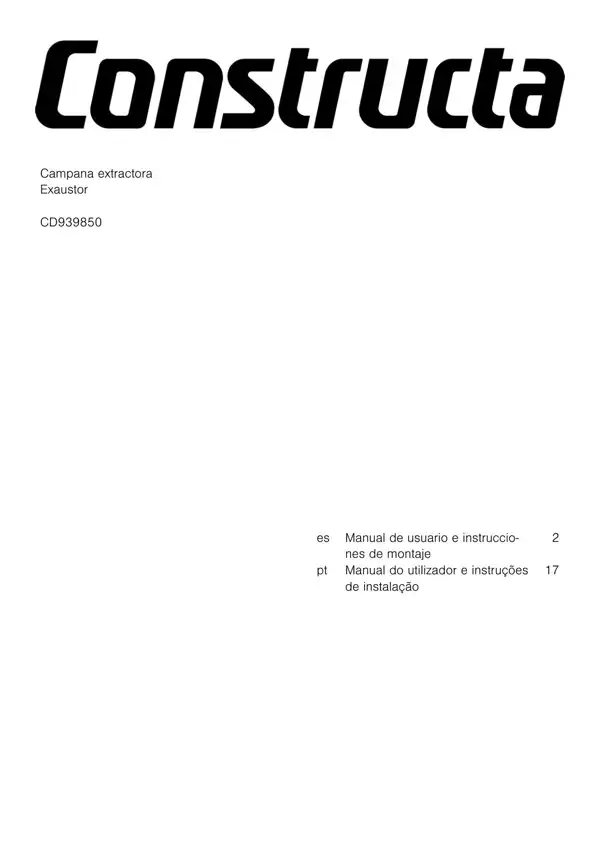 Constructa

Campana extractora
Exaustor

CD939850

es Manual de usuario e instrucciones de montaje 2
pt Manual do utilizador e instruções de instalação 17